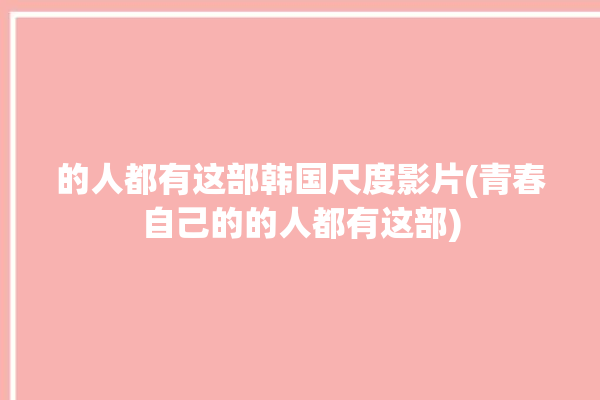 的人都有这部韩国尺度影片(青春自己的的人都有这部)